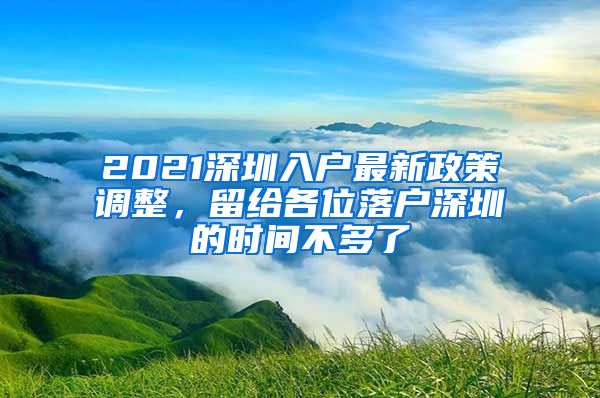 2021深圳入户最新政策调整，留给各位落户深圳的时间不多了